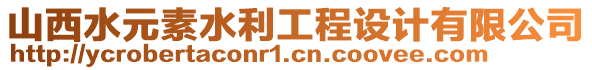 山西水元素水利工程设计有限公司
http://ycrobertaconr1.cn.coovee.com